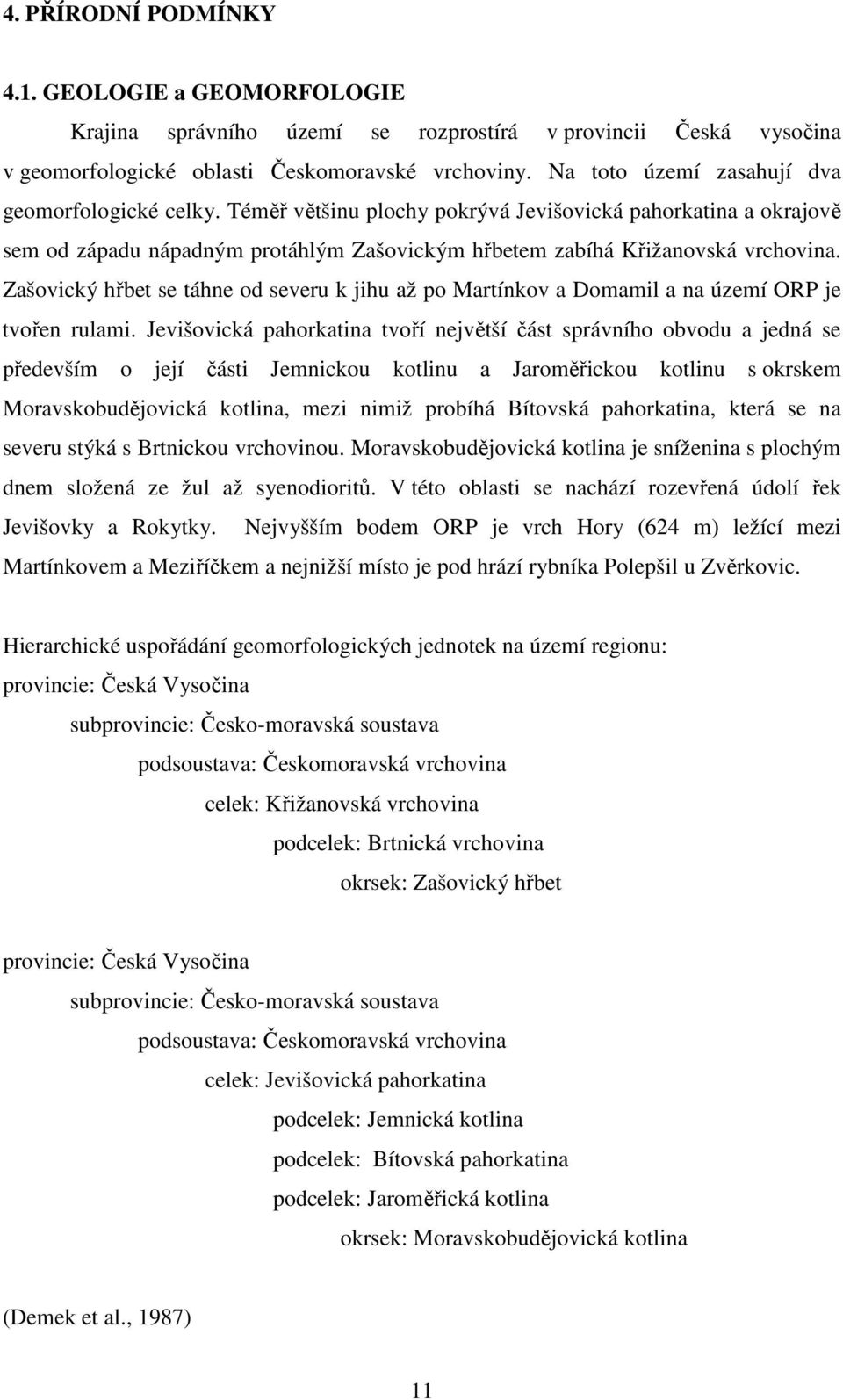 4. PŘÍRODNÍ PODMÍNKY

4.1. GEOLOGIE a GEOMORFOLOGIE

Krajina správního území se rozprostírá v provincii Česká vysočina v geomorfologické oblasti Českomoravské vrchoviny. Na toto území zasahují dva geomorfologické celky. Téměř většinu plochy pokrývá Jevišovická pahorkatina a okrajově sem od západu nápadným protáhlým Zašovickým hřbetem zabíhá Křižanovská vrchovina. Zašovický hřbet se táhne od severu k jihu až po Martínkov a Domamil a na území ORP je tvořen rulami. Jevišovická pahorkatina tvoří největší část správního obvodu a jedná se především o její části Jemnickou kotlinu a Jaroměřickou kotlinu s okrskem Moravskobudějovická kotlina, mezi nimiž probíhá Bítovská pahorkatina, která se na severu stýká s Brtnickou vrchovinou. Moravskobudějovická kotlina je sníženina s plochým dnem složená ze žul až syenodioritů. V této oblasti se nachází rozevřená údolí řek Jevišovky a Rokytky. Nejvyšším bodem ORP je vrch Hory (624 m) ležící mezi Martínkovem a Meziříčkem a nejnižší místo je pod hrází rybníka Polepšil u Zvěrkovic.

Hierarchické uspořádání geomorfologických jednotek na území regionu:
provincie: Česká Vysočina
subprovincie: Česko-moravská soustava
podsoustava: Českomoravská vrchovina
celek: Křižanovská vrchovina
podcelek: Brtnická vrchovina
okrsek: Zašovický hřbet

provincie: Česká Vysočina
subprovincie: Česko-moravská soustava
podsoustava: Českomoravská vrchovina
celek: Jevišovická pahorkatina
podcelek: Jemnická kotlina
podcelek: Bítovská pahorkatina
podcelek: Jaroměřická kotlina
okrsek: Moravskobudějovická kotlina

(Demek et al., 1987)

11